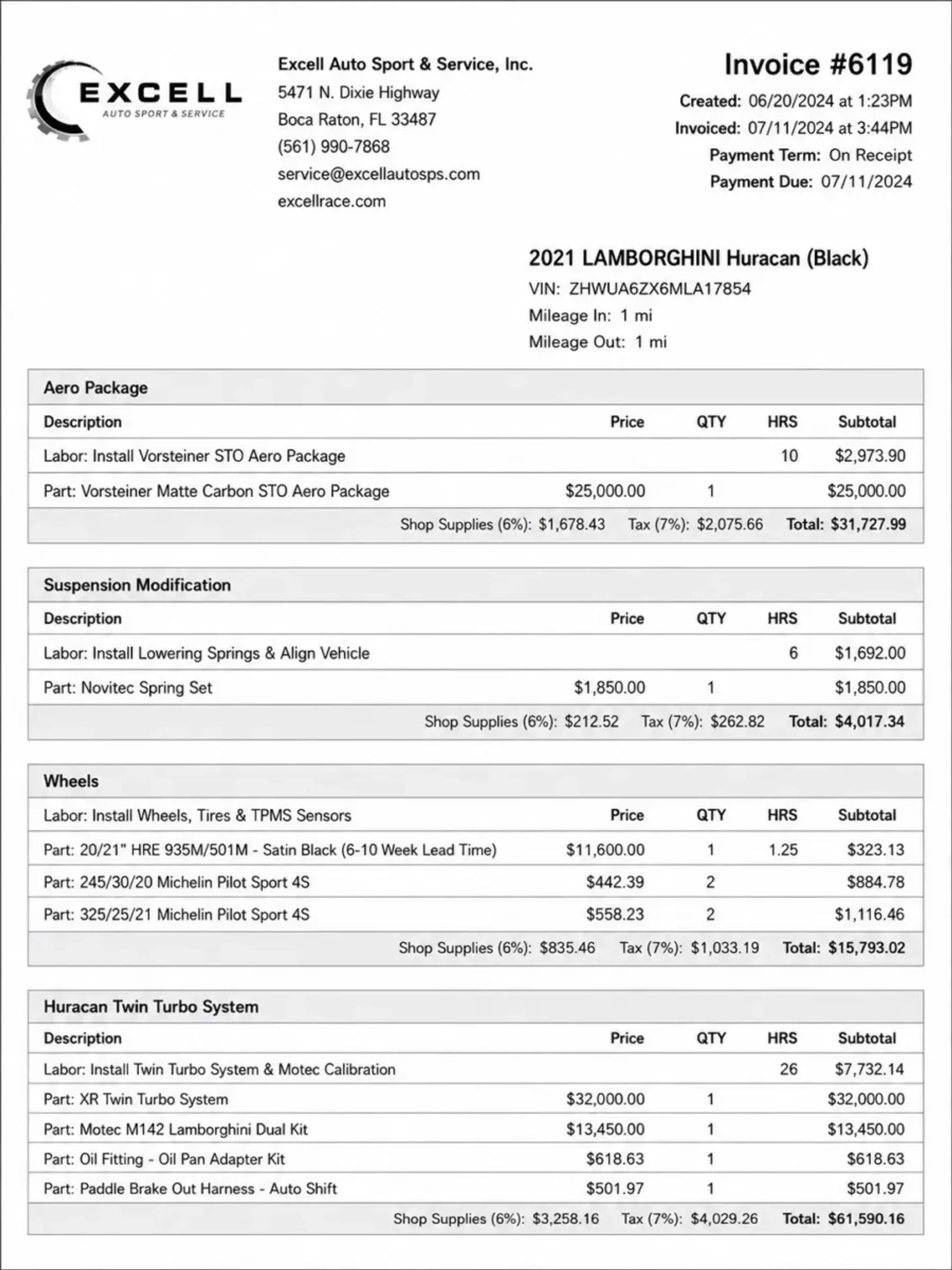 EXCELL
AUTO SPORT & SERVICE

Excell Auto Sport & Service, Inc.
5471 N. Dixie Highway
Boca Raton, FL 33487
(561) 990-7868
service@excellautosps.com
excellrace.com

Invoice #6119
Created: 06/20/2024 at 1:23PM
Invoiced: 07/11/2024 at 3:44PM
Payment Term: On Receipt
Payment Due: 07/11/2024

2021 LAMBORGHINI Huracan (Black)
VIN: ZHWUA6ZX6MLA17854
Mileage In: 1 mi
Mileage Out: 1 mi

Aero Package

| Description | Price | QTY | HRS | Subtotal |
|---|---|---|---|---|
| Labor: Install Vorsteiner STO Aero Package | | | 10 | $2,973.90 |
| Part: Vorsteiner Matte Carbon STO Aero Package | $25,000.00 | 1 | | $25,000.00 |

Shop Supplies (6%): $1,678.43 Tax (7%): $2,075.66 Total: $31,727.99

Suspension Modification

| Description | Price | QTY | HRS | Subtotal |
|---|---|---|---|---|
| Labor: Install Lowering Springs & Align Vehicle | | | 6 | $1,692.00 |
| Part: Novitec Spring Set | $1,850.00 | 1 | | $1,850.00 |

Shop Supplies (6%): $212.52 Tax (7%): $262.82 Total: $4,017.34

Wheels

| Labor: Install Wheels, Tires & TPMS Sensors | Price | QTY | HRS | Subtotal |
|---|---|---|---|---|
| Part: 20/21" HRE 935M/501M - Satin Black (6-10 Week Lead Time) | $11,600.00 | 1 | 1.25 | $323.13 |
| Part: 245/30/20 Michelin Pilot Sport 4S | $442.39 | 2 | | $884.78 |
| Part: 325/25/21 Michelin Pilot Sport 4S | $558.23 | 2 | | $1,116.46 |

Shop Supplies (6%): $835.46 Tax (7%): $1,033.19 Total: $15,793.02

Huracan Twin Turbo System

| Description | Price | QTY | HRS | Subtotal |
|---|---|---|---|---|
| Labor: Install Twin Turbo System & Motec Calibration | | | 26 | $7,732.14 |
| Part: XR Twin Turbo System | $32,000.00 | 1 | | $32,000.00 |
| Part: Motec M142 Lamborghini Dual Kit | $13,450.00 | 1 | | $13,450.00 |
| Part: Oil Fitting - Oil Pan Adapter Kit | $618.63 | 1 | | $618.63 |
| Part: Paddle Brake Out Harness - Auto Shift | $501.97 | 1 | | $501.97 |

Shop Supplies (6%): $3,258.16 Tax (7%): $4,029.26 Total: $61,590.16